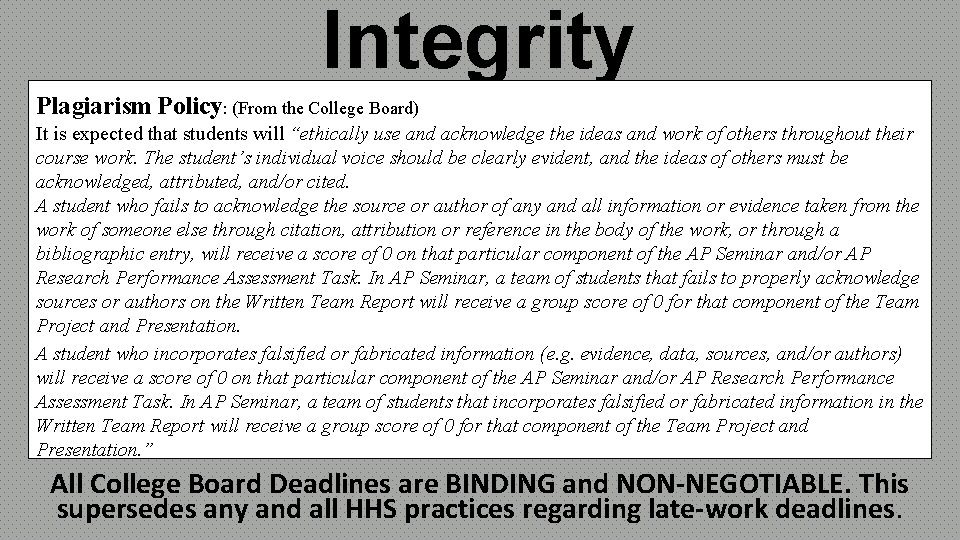 Integrity

Plagiarism Policy: (From the College Board)

It is expected that students will "ethically use and acknowledge the ideas and work of others throughout their course work. The student's individual voice should be clearly evident, and the ideas of others must be acknowledged, attributed, and/or cited.

A student who fails to acknowledge the source or author of any and all information or evidence taken from the work of someone else through citation, attribution or reference in the body of the work, or through a bibliographic entry, will receive a score of 0 on that particular component of the AP Seminar and/or AP Research Performance Assessment Task. In AP Seminar, a team of students that fails to properly acknowledge sources or authors on the Written Team Report will receive a group score of 0 for that component of the Team Project and Presentation.

A student who incorporates falsified or fabricated information (e.g. evidence, data, sources, and/or authors) will receive a score of 0 on that particular component of the AP Seminar and/or AP Research Performance Assessment Task. In AP Seminar, a team of students that incorporates falsified or fabricated information in the Written Team Report will receive a group score of 0 for that component of the Team Project and Presentation."

All College Board Deadlines are BINDING and NON-NEGOTIABLE. This supersedes any and all HHS practices regarding late-work deadlines.